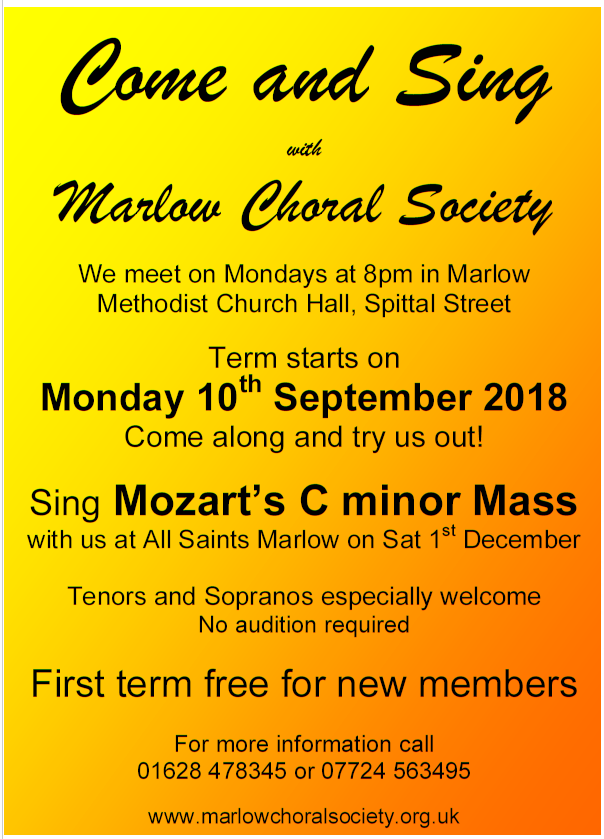 Come and Sing

with

Marlow Choral Society

We meet on Mondays at 8pm in Marlow Methodist Church Hall, Spittal Street

Term starts on
Monday 10$^{th}$ September 2018
Come along and try us out!

Sing Mozart's C minor Mass
with us at All Saints Marlow on Sat 1$^{st}$ December

Tenors and Sopranos especially welcome
No audition required

First term free for new members

For more information call
01628 478345 or 07724 563495

www.marlowchoralsociety.org.uk